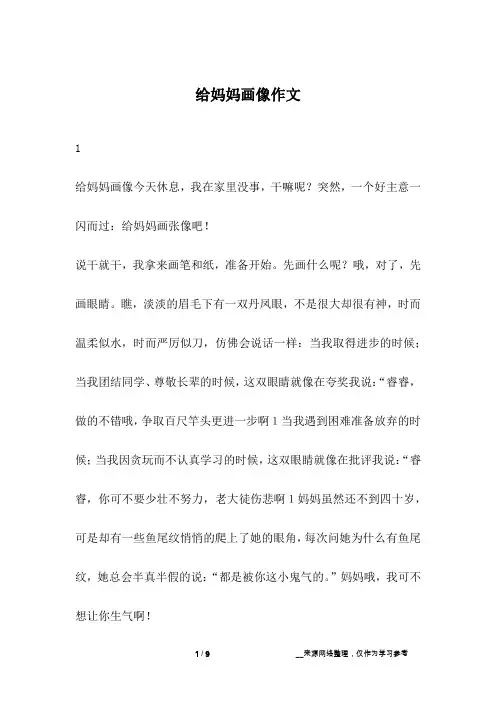 给妈妈画像作文

1

给妈妈画像今天休息，我在家里没事，干嘛呢？突然，一个好主意一闪而过：给妈妈画张像吧！

说干就干，我拿来画笔和纸，准备开始。先画什么呢？哦，对了，先画眼睛。瞧，淡淡的眉毛下有一双丹凤眼，不是很大却很有神，时而温柔似水，时而严厉似刀，仿佛会说话一样：当我取得进步的时候；当我团结同学、尊敬长辈的时候，这双眼睛就像在夸奖我说：“睿睿，做的不错哦，争取百尺竿头更进一步啊 1 当我遇到困难准备放弃的时候；当我因贪玩而不认真学习的时候，这双眼睛就像在批评我说：“睿睿，你可不要少壮不努力，老大徒伤悲啊 1 妈妈虽然还不到四十岁，可是却有一些鱼尾纹悄悄的爬上了她的眼角，每次问她为什么有鱼尾纹，她总会半真半假的说：“都是被你这小鬼气的。”妈妈哦，我可不想让你生气啊！

1 / 9

__来源网络整理，仅作为学习参考